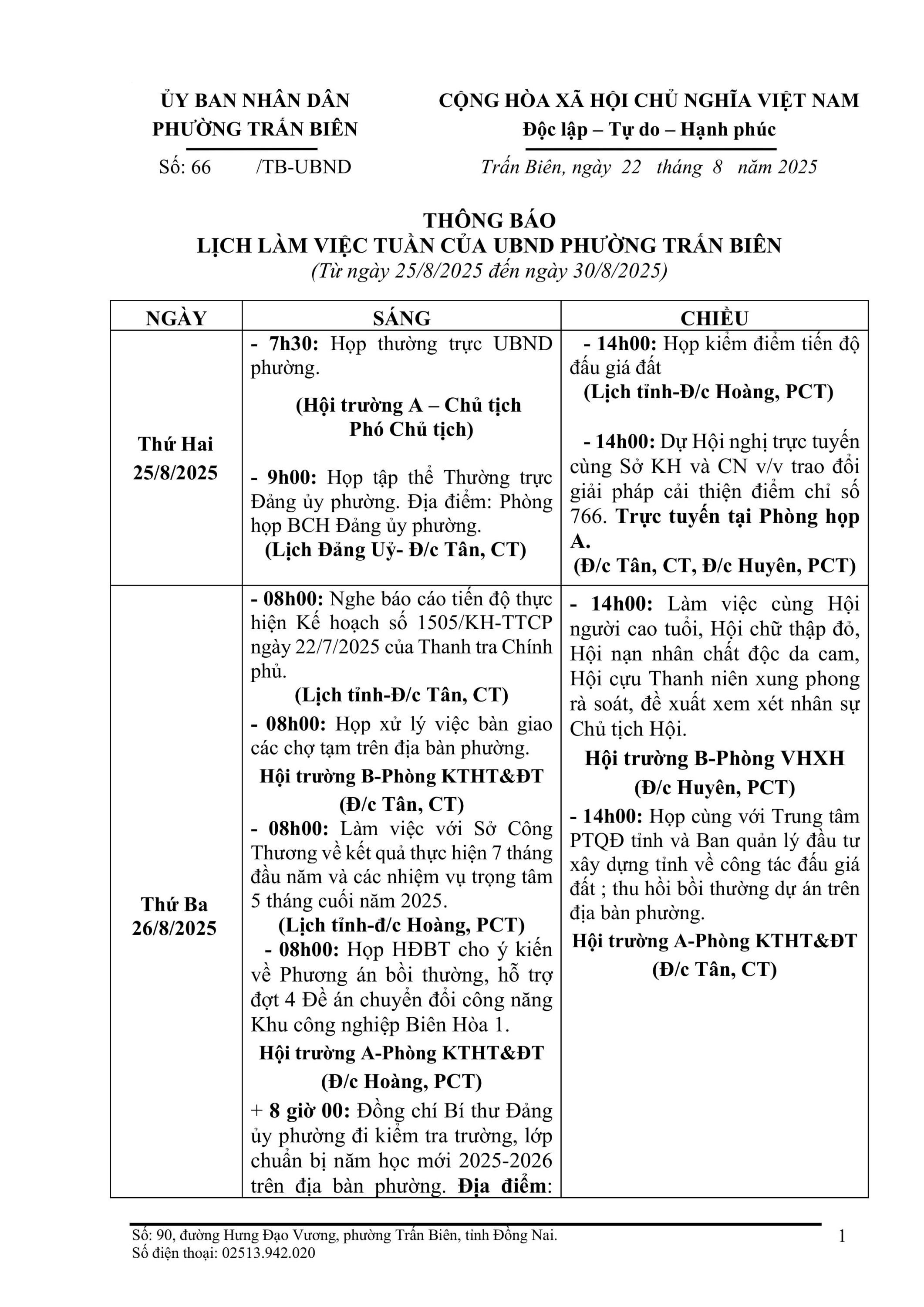 ỦY BAN NHÂN DÂN
PHƯỜNG TRẤN BIÊN

Số: 66 /TB-UBND

CỘNG HÒA XÃ HỘI CHỦ NGHĨA VIỆT NAM
Độc lập – Tự do – Hạnh phúc

Trấn Biên, ngày 22 tháng 8 năm 2025

THÔNG BÁO
LỊCH LÀM VIỆC TUẦN CỦA UBND PHƯỜNG TRẤN BIÊN
(Từ ngày 25/8/2025 đến ngày 30/8/2025)

| NGÀY | SÁNG | CHIỀU |
|---|---|---|
| Thứ Hai 25/8/2025 | - 7h30: Họp thường trực UBND phường. (Hội trường A – Chủ tịch Phó Chủ tịch) - 9h00: Họp tập thể Thường trực Đảng ủy phường. Địa điểm: Phòng họp BCH Đảng ủy phường. (Lịch Đảng Uỷ- Đ/c Tân, CT) | - 14h00: Họp kiểm điểm tiến độ đấu giá đất (Lịch tỉnh-Đ/c Hoàng, PCT) - 14h00: Dự Hội nghị trực tuyến cùng Sở KH và CN v/v trao đổi giải pháp cải thiện điểm chỉ số 766. Trực tuyến tại Phòng họp A. (Đ/c Tân, CT, Đ/c Huyên, PCT) |
| Thứ Ba 26/8/2025 | - 08h00: Nghe báo cáo tiến độ thực hiện Kế hoạch số 1505/KH-TTCP ngày 22/7/2025 của Thanh tra Chính phủ. (Lịch tỉnh-Đ/c Tân, CT) - 08h00: Họp xử lý việc bàn giao các chợ tạm trên địa bàn phường. Hội trường B-Phòng KTHT&ĐT (Đ/c Tân, CT) - 08h00: Làm việc với Sở Công Thương về kết quả thực hiện 7 tháng đầu năm và các nhiệm vụ trọng tâm 5 tháng cuối năm 2025. (Lịch tỉnh-đ/c Hoàng, PCT) - 08h00: Họp HĐBT cho ý kiến về Phương án bồi thường, hỗ trợ đợt 4 Đề án chuyển đổi công năng Khu công nghiệp Biên Hòa 1. Hội trường A-Phòng KTHT&ĐT (Đ/c Hoàng, PCT) + 8 giờ 00: Đồng chí Bí thư Đảng ủy phường đi kiểm tra trường, lớp chuẩn bị năm học mới 2025-2026 trên địa bàn phường. Địa điểm: | - 14h00: Làm việc cùng Hội người cao tuổi, Hội chữ thập đỏ, Hội nạn nhân chất độc da cam, Hội cựu Thanh niên xung phong rà soát, đề xuất xem xét nhân sự Chủ tịch Hội. Hội trường B-Phòng VHXH (Đ/c Huyên, PCT) - 14h00: Họp cùng với Trung tâm PTQĐ tỉnh và Ban quản lý đầu tư xây dựng tỉnh về công tác đấu giá đất ; thu hồi bồi thường dự án trên địa bàn phường. Hội trường A-Phòng KTHT&ĐT (Đ/c Tân, CT) |

Số: 90, đường Hưng Đạo Vương, phường Trấn Biên, tỉnh Đồng Nai.
Số điện thoại: 02513.942.020

1